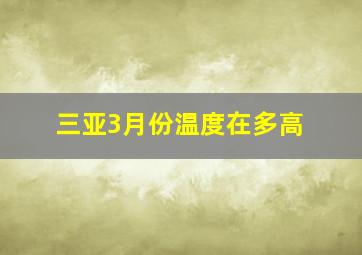 三亚3月份温度在多高